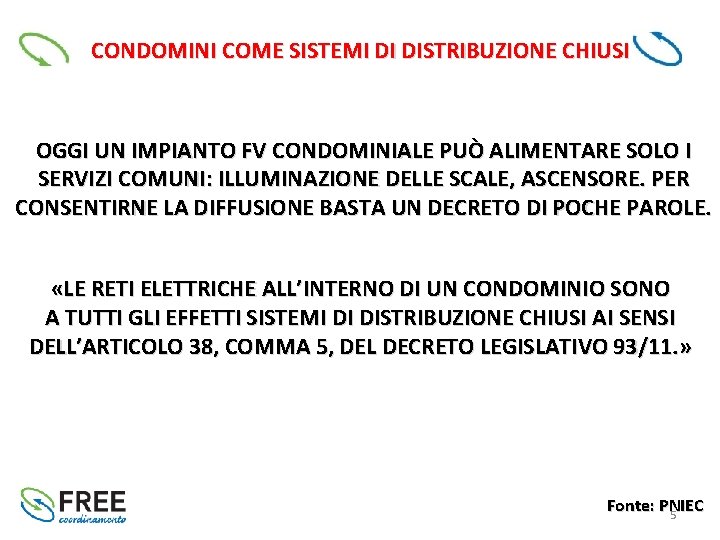 CONDOMINI COME SISTEMI DI DISTRIBUZIONE CHIUSI

OGGI UN IMPIANTO FV CONDOMINIALE PUÒ ALIMENTARE SOLO I SERVIZI COMUNI: ILLUMINAZIONE DELLE SCALE, ASCENSORE. PER CONSENTIRNE LA DIFFUSIONE BASTA UN DECRETO DI POCHE PAROLE.

«LE RETI ELETTRICHE ALL'INTERNO DI UN CONDOMINIO SONO A TUTTI GLI EFFETTI SISTEMI DI DISTRIBUZIONE CHIUSI AI SENSI DELL'ARTICOLO 38, COMMA 5, DEL DECRETO LEGISLATIVO 93/11.»

FREE coordinamento

Fonte: PNIEC

5